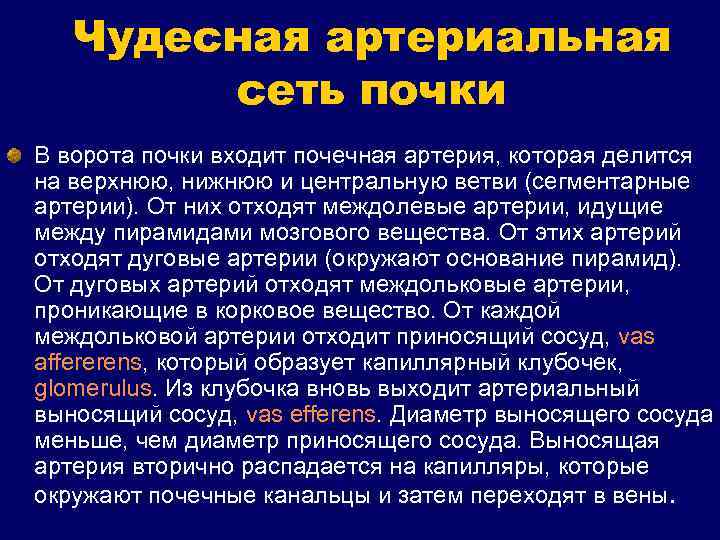 Чудесная артериальная сеть почки

В ворота почки входит почечная артерия, которая делится на верхнюю, нижнюю и центральную ветви (сегментарные артерии). От них отходят междолевые артерии, идущие между пирамидами мозгового вещества. От этих артерий отходят дуговые артерии (окружают основание пирамид). От дуговых артерий отходят междольковые артерии, проникающие в корковое вещество. От каждой междольковой артерии отходит приносящий сосуд, vas affererens, который образует капиллярный клубочек, glomerulus. Из клубочка вновь выходит артериальный выносящий сосуд, vas efferens. Диаметр выносящего сосуда меньше, чем диаметр приносящего сосуда. Выносящая артерия вторично распадается на капилляры, которые окружают почечные канальцы и затем переходят в вены.